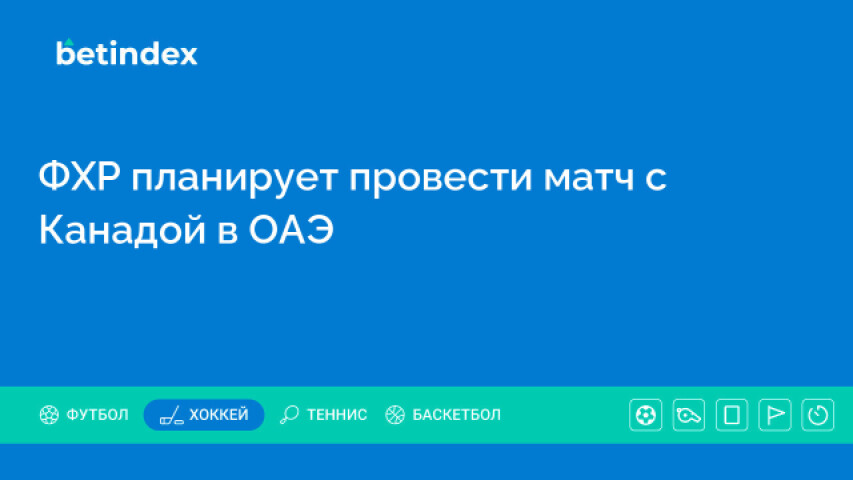 betindex

ФХР планирует провести матч с Канадой в ОАЭ

ФУТБОЛ ХОККЕЙ ТЕННИС БАСКЕТБОЛ